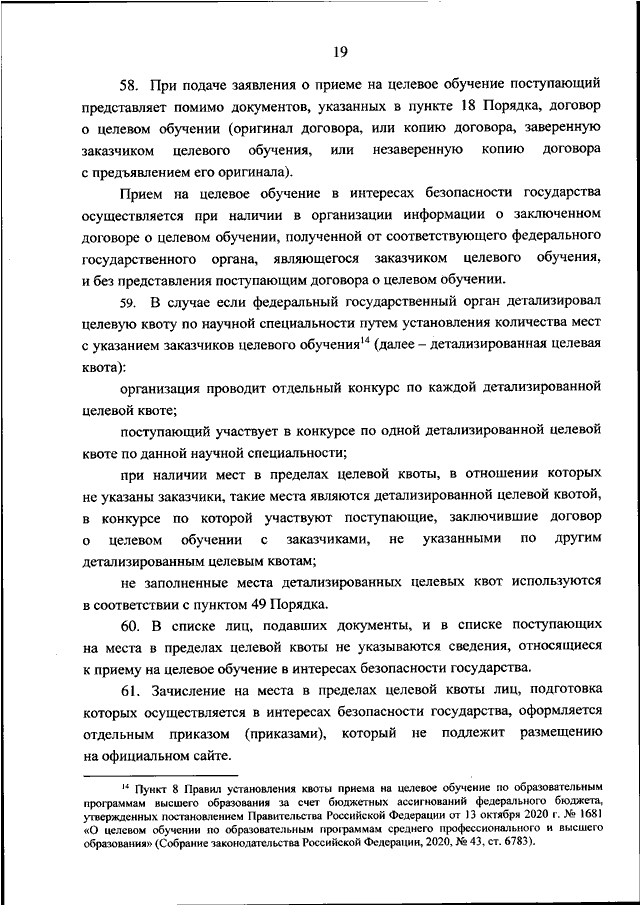 19

58. При подаче заявления о приеме на целевое обучение поступающий представляет помимо документов, указанных в пункте 18 Порядка, договор о целевом обучении (оригинал договора, или копию договора, заверенную заказчиком целевого обучения, или незаверенную копию договора с предъявлением его оригинала).

Прием на целевое обучение в интересах безопасности государства осуществляется при наличии в организации информации о заключенном договоре о целевом обучении, полученной от соответствующего федерального государственного органа, являющегося заказчиком целевого обучения, и без представления поступающим договора о целевом обучении.

59. В случае если федеральный государственный орган детализировал целевую квоту по научной специальности путем установления количества мест с указанием заказчиков целевого обучения$^{14}$ (далее – детализированная целевая квота):

организация проводит отдельный конкурс по каждой детализированной целевой квоте;

поступающий участвует в конкурсе по одной детализированной целевой квоте по данной научной специальности;

при наличии мест в пределах целевой квоты, в отношении которых не указаны заказчики, такие места являются детализированной целевой квотой, в конкурсе по которой участвуют поступающие, заключившие договор о целевом обучении с заказчиками, не указанными по другим детализированным целевым квотам;

не заполненные места детализированных целевых квот используются в соответствии с пунктом 49 Порядка.

60. В списке лиц, подавших документы, и в списке поступающих на места в пределах целевой квоты не указываются сведения, относящиеся к приему на целевое обучение в интересах безопасности государства.

61. Зачисление на места в пределах целевой квоты лиц, подготовка которых осуществляется в интересах безопасности государства, оформляется отдельным приказом (приказами), который не подлежит размещению на официальном сайте.

$^{14}$ Пункт 8 Правил установления квоты приема на целевое обучение по образовательным программам высшего образования за счет бюджетных ассигнований федерального бюджета, утвержденных постановлением Правительства Российской Федерации от 13 октября 2020 г. № 1681 «О целевом обучении по образовательным программам среднего профессионального и высшего образования» (Собрание законодательства Российской Федерации, 2020, № 43, ст. 6783).